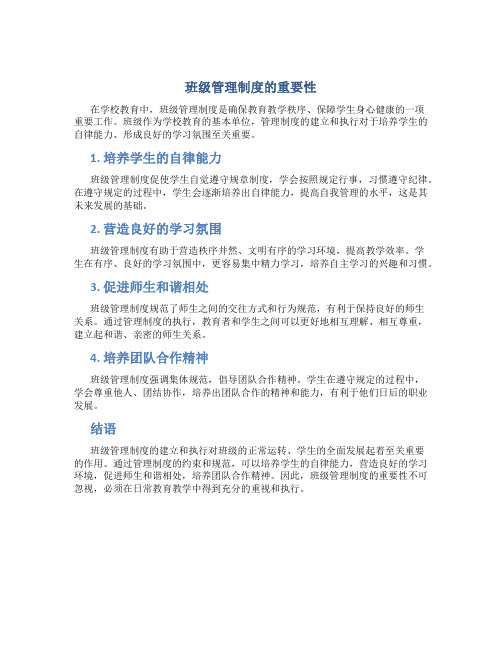 班级管理制度的重要性

在学校教育中，班级管理制度是确保教育教学秩序、保障学生身心健康的一项重要工作。班级作为学校教育的基本单位，管理制度的建立和执行对于培养学生的自律能力、形成良好的学习氛围至关重要。

1. 培养学生的自律能力

班级管理制度促使学生自觉遵守规章制度，学会按照规定行事，习惯遵守纪律。在遵守规定的过程中，学生会逐渐培养出自律能力，提高自我管理的水平，这是其未来发展的基础。

2. 营造良好的学习氛围

班级管理制度有助于营造秩序井然、文明有序的学习环境，提高教学效率。学生在有序、良好的学习氛围中，更容易集中精力学习，培养自主学习的兴趣和习惯。

3. 促进师生和谐相处

班级管理制度规范了师生之间的交往方式和行为规范，有利于保持良好的师生关系。通过管理制度的执行，教育者和学生之间可以更好地相互理解、相互尊重，建立起和谐、亲密的师生关系。

4. 培养团队合作精神

班级管理制度强调集体规范，倡导团队合作精神。学生在遵守规定的过程中，学会尊重他人、团结协作，培养出团队合作的精神和能力，有利于他们日后的职业发展。

结语

班级管理制度的建立和执行对班级的正常运转、学生的全面发展起着至关重要的作用。通过管理制度的约束和规范，可以培养学生的自律能力，营造良好的学习环境，促进师生和谐相处，培养团队合作精神。因此，班级管理制度的重要性不可忽视，必须在日常教育教学中得到充分的重视和执行。